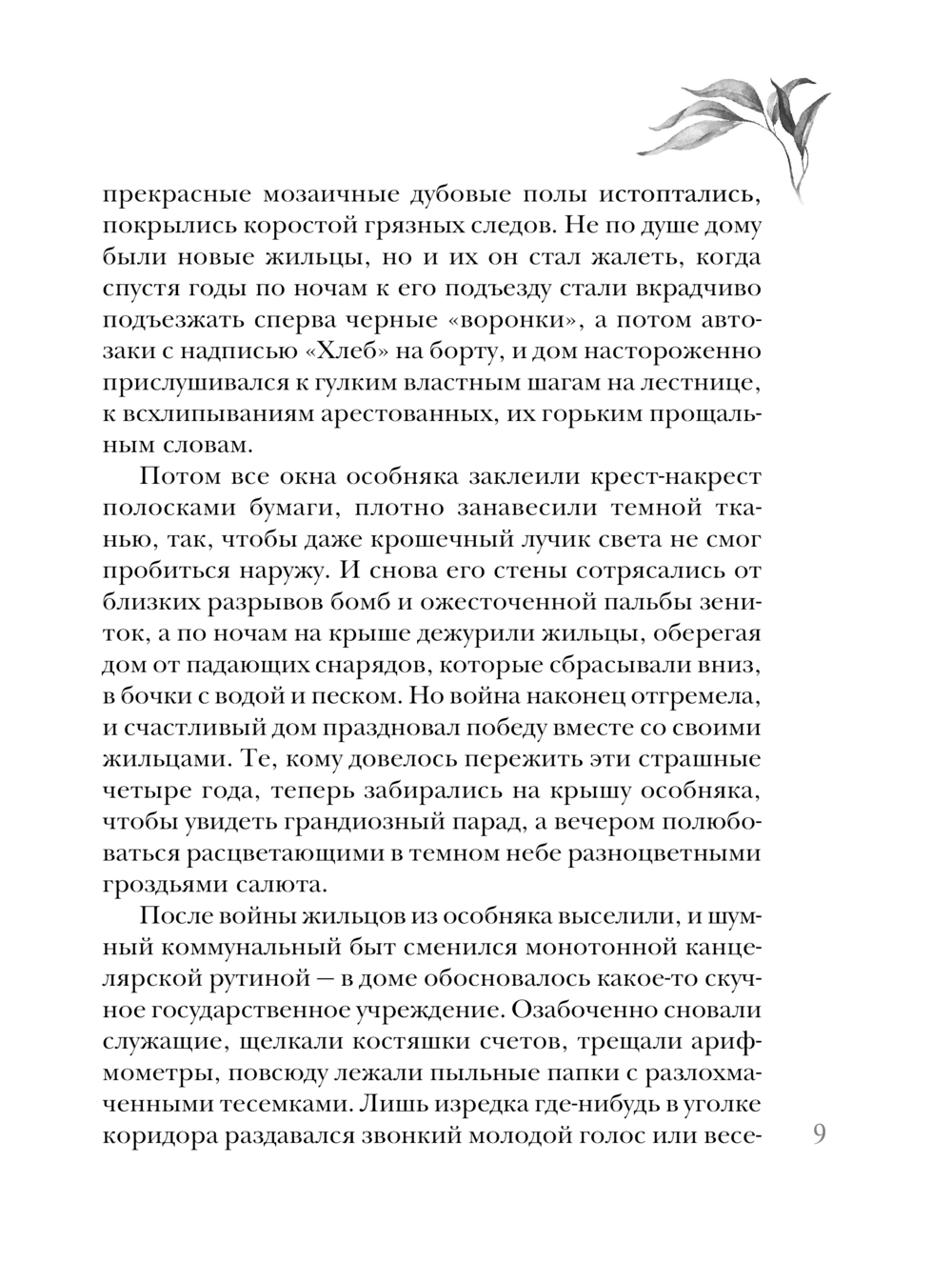 прекрасные мозаичные дубовые полы истоптались, покрылись коростой грязных следов. Не по душе дому были новые жильцы, но и их он стал жалеть, когда спустя годы по ночам к его подъезду стали вкрадчиво подъезжать сперва черные «воронки», а потом автозаки с надписью «Хлеб» на борту, и дом настороженно прислушивался к гулким властным шагам на лестнице, к всхлипываниям арестованных, их горьким прощальным словам.

Потом все окна особняка заклеили крест-накрест полосками бумаги, плотно занавесили темной тканью, так, чтобы даже крошечный лучик света не смог пробиться наружу. И снова его стены сотрясались от близких разрывов бомб и ожесточенной пальбы зениток, а по ночам на крыше дежурили жильцы, оберегая дом от падающих снарядов, которые сбрасывали вниз, в бочки с водой и песком. Но война наконец отгремела, и счастливый дом праздновал победу вместе со своими жильцами. Те, кому довелось пережить эти страшные четыре года, теперь забирались на крышу особняка, чтобы увидеть грандиозный парад, а вечером полюбоваться расцветающими в темном небе разноцветными гроздьями салюта.

После войны жильцов из особняка выселили, и шумный коммунальный быт сменился монотонной канцелярской рутиной — в доме обосновалось какое-то скучное государственное учреждение. Озабоченно сновали служащие, щелкали костяшки счетов, трещали арифмометры, повсюду лежали пыльные папки с разлохмаченными тесемками. Лишь изредка где-нибудь в уголке коридора раздавался звонкий молодой голос или весе-

9